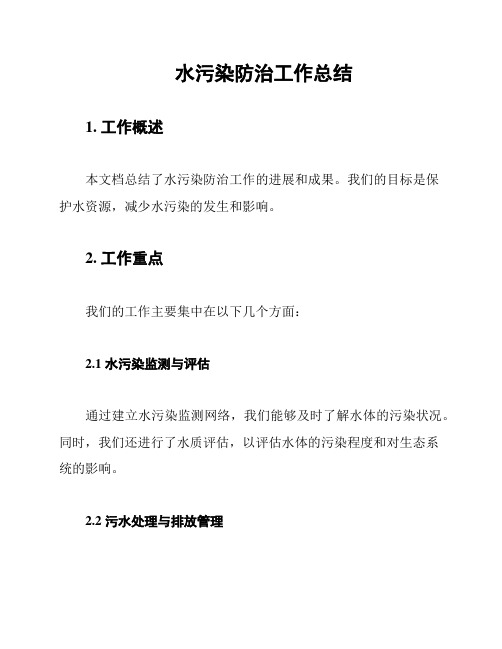 水污染防治工作总结

1. 工作概述

本文档总结了水污染防治工作的进展和成果。我们的目标是保护水资源，减少水污染的发生和影响。

2. 工作重点

我们的工作主要集中在以下几个方面：

2.1 水污染监测与评估

通过建立水污染监测网络，我们能够及时了解水体的污染状况。同时，我们还进行了水质评估，以评估水体的污染程度和对生态系统的影响。

2.2 污水处理与排放管理